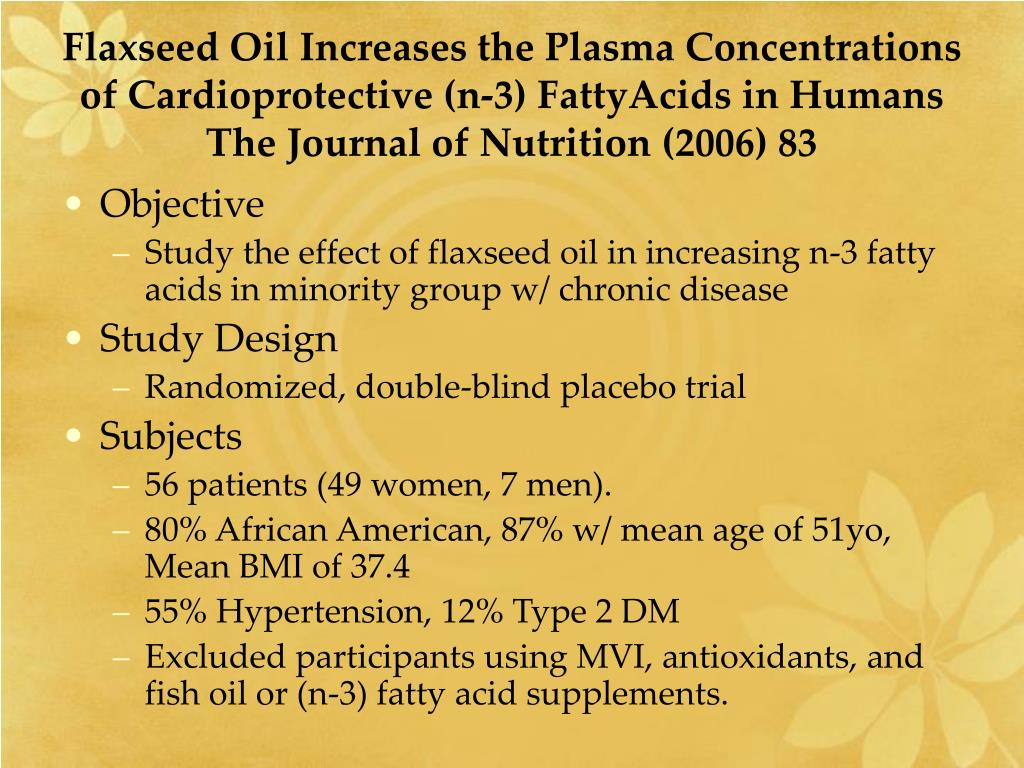 Flaxseed Oil Increases the Plasma Concentrations of Cardioprotective (n-3) FattyAcids in Humans The Journal of Nutrition (2006) 83

• Objective
– Study the effect of flaxseed oil in increasing n-3 fatty acids in minority group w/ chronic disease
• Study Design
– Randomized, double-blind placebo trial
• Subjects
– 56 patients (49 women, 7 men).
– 80% African American, 87% w/ mean age of 51yo, Mean BMI of 37.4
– 55% Hypertension, 12% Type 2 DM
– Excluded participants using MVI, antioxidants, and fish oil or (n-3) fatty acid supplements.